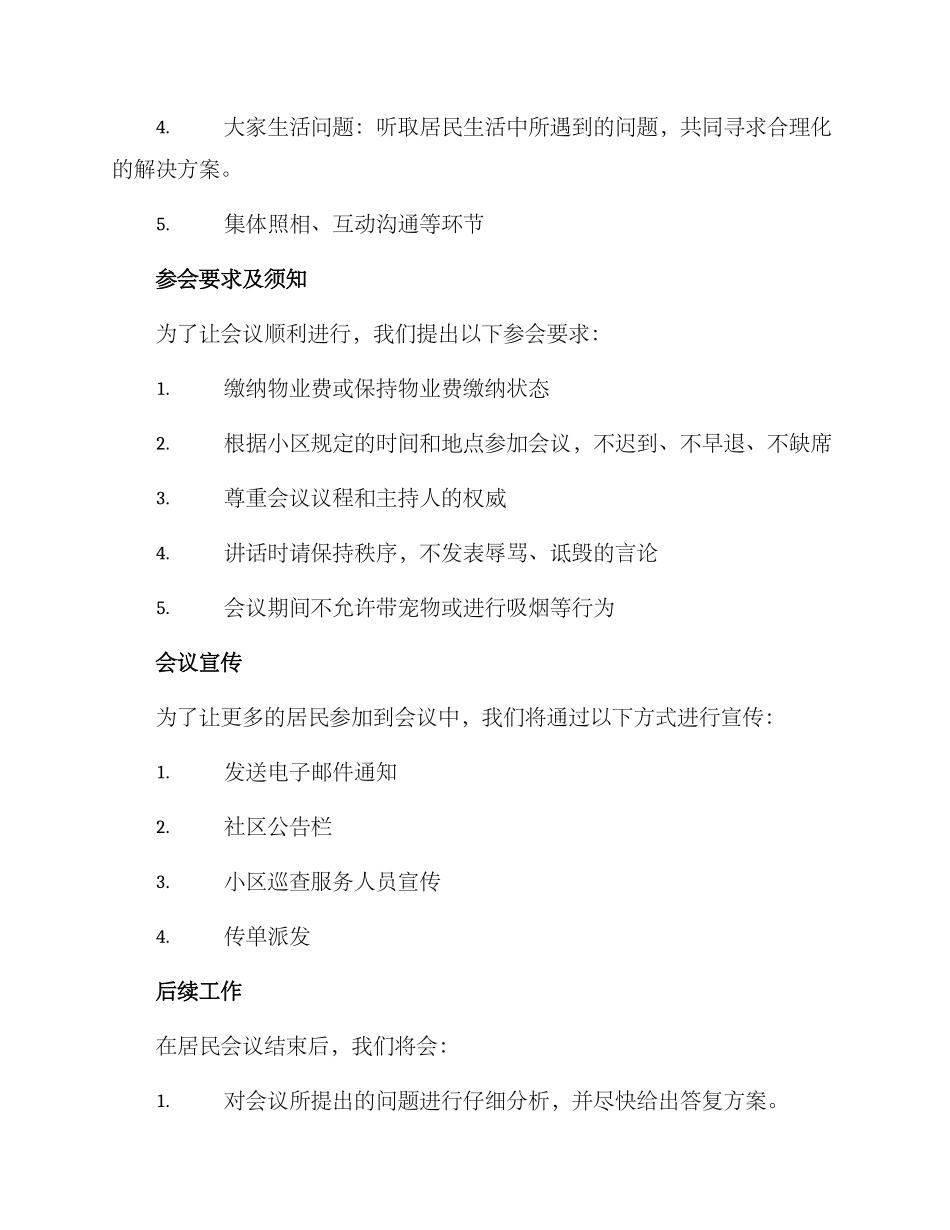 4. 大家生活问题：听取居民生活中所遇到的问题，共同寻求合理化的解决方案。

5. 集体照相、互动沟通等环节

参会要求及须知

为了让会议顺利进行，我们提出以下参会要求：

1. 缴纳物业费或保持物业费缴纳状态

2. 根据小区规定的时间和地点参加会议，不迟到、不早退、不缺席

3. 尊重会议议程和主持人的权威

4. 讲话时请保持秩序，不发表辱骂、诋毁的言论

5. 会议期间不允许带宠物或进行吸烟等行为

会议宣传

为了让更多的居民参加到会议中，我们将通过以下方式进行宣传：

1. 发送电子邮件通知

2. 社区公告栏

3. 小区巡查服务人员宣传

4. 传单派发

后续工作

在居民会议结束后，我们将会：

1. 对会议所提出的问题进行仔细分析，并尽快给出答复方案。